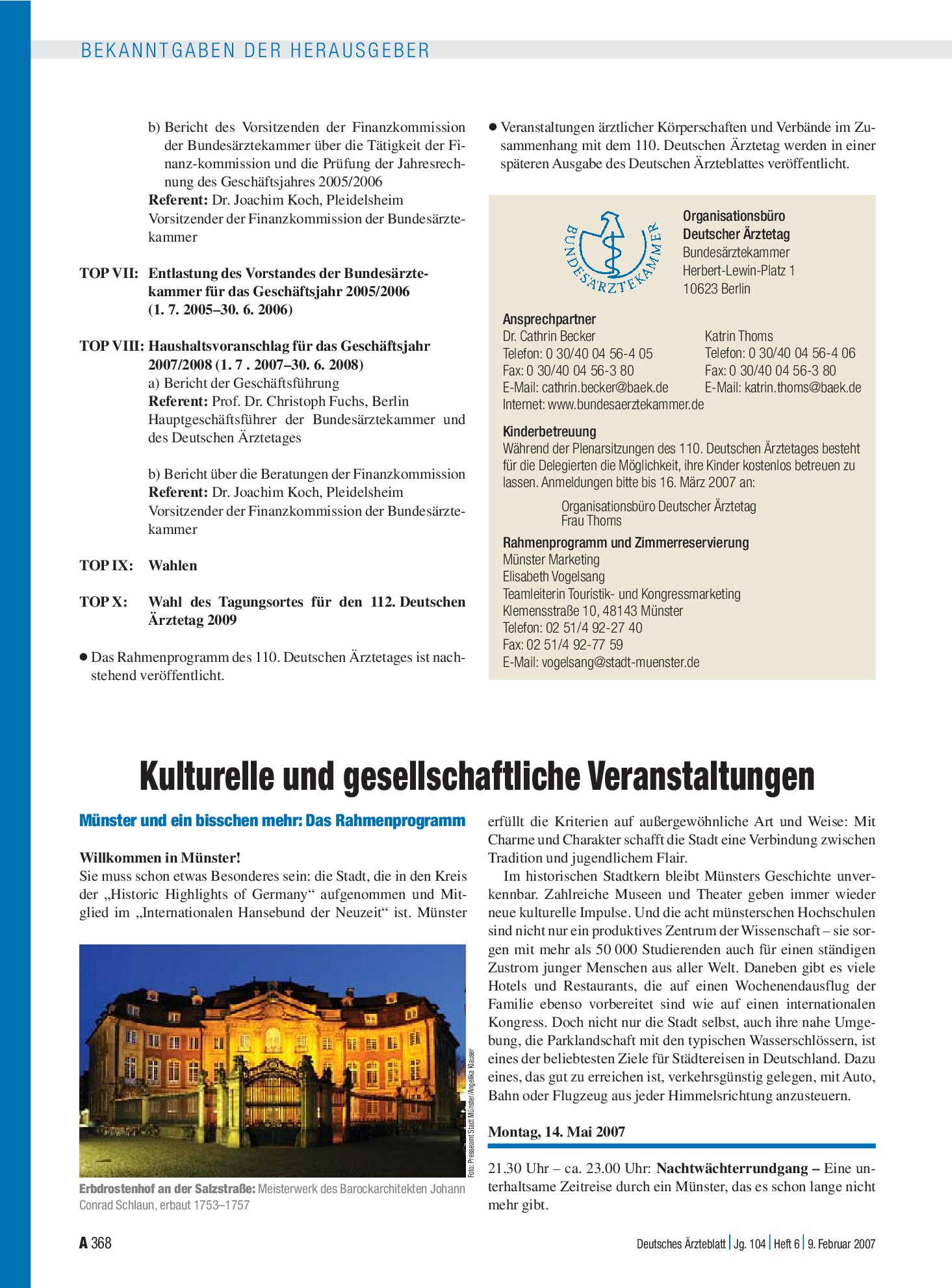 BEKANNTGABEN DER HERAUSGEBER

b) Bericht des Vorsitzenden der Finanzkommission der Bundesärztekammer über die Tätigkeit der Finanz-kommission und die Prüfung der Jahresrechnung des Geschäftsjahres 2005/2006
Referent: Dr. Joachim Koch, Pleidelsheim
Vorsitzender der Finanzkommission der Bundesärztekammer

TOP VII: Entlastung des Vorstandes der Bundesärztekammer für das Geschäftsjahr 2005/2006 (1. 7. 2005–30. 6. 2006)

TOP VIII: Haushaltsvoranschlag für das Geschäftsjahr 2007/2008 (1. 7 . 2007–30. 6. 2008)
a) Bericht der Geschäftsführung
Referent: Prof. Dr. Christoph Fuchs, Berlin
Hauptgeschäftsführer der Bundesärztekammer und des Deutschen Ärztetages

b) Bericht über die Beratungen der Finanzkommission
Referent: Dr. Joachim Koch, Pleidelsheim
Vorsitzender der Finanzkommission der Bundesärztekammer

TOP IX: Wahlen

TOP X: Wahl des Tagungsortes für den 112. Deutschen Ärztetag 2009

• Das Rahmenprogramm des 110. Deutschen Ärztetages ist nachstehend veröffentlicht.

• Veranstaltungen ärztlicher Körperschaften und Verbände im Zusammenhang mit dem 110. Deutschen Ärztetag werden in einer späteren Ausgabe des Deutschen Ärzteblattes veröffentlicht.

BUNDESÄRZTEKAMMER

Organisationsbüro
Deutscher Ärztetag
Bundesärztekammer
Herbert-Lewin-Platz 1
10623 Berlin

Ansprechpartner
Dr. Cathrin Becker
Telefon: 0 30/40 04 56-4 05
Fax: 0 30/40 04 56-3 80
E-Mail: cathrin.becker@baek.de
Internet: www.bundesaerztekammer.de

Katrin Thoms
Telefon: 0 30/40 04 56-4 06
Fax: 0 30/40 04 56-3 80
E-Mail: katrin.thoms@baek.de

Kinderbetreuung
Während der Plenarsitzungen des 110. Deutschen Ärztetages besteht für die Delegierten die Möglichkeit, ihre Kinder kostenlos betreuen zu lassen. Anmeldungen bitte bis 16. März 2007 an:

Organisationsbüro Deutscher Ärztetag
Frau Thoms

Rahmenprogramm und Zimmerreservierung
Münster Marketing
Elisabeth Vogelsang
Teamleiterin Touristik- und Kongressmarketing
Klemensstraße 10, 48143 Münster
Telefon: 02 51/4 92-27 40
Fax: 02 51/4 92-77 59
E-Mail: vogelsang@stadt-muenster.de

Kulturelle und gesellschaftliche Veranstaltungen

Münster und ein bisschen mehr: Das Rahmenprogramm

Willkommen in Münster!
Sie muss schon etwas Besonderes sein: die Stadt, die in den Kreis der „Historic Highlights of Germany“ aufgenommen und Mitglied im „Internationalen Hansebund der Neuzeit“ ist. Münster

Foto: Presseamt Stadt Münster/Angelika Klauser

Erbdrostenhof an der Salzstraße: Meisterwerk des Barockarchitekten Johann Conrad Schlaun, erbaut 1753–1757

erfüllt die Kriterien auf außergewöhnliche Art und Weise: Mit Charme und Charakter schafft die Stadt eine Verbindung zwischen Tradition und jugendlichem Flair.

Im historischen Stadtkern bleibt Münsters Geschichte unverkennbar. Zahlreiche Museen und Theater geben immer wieder neue kulturelle Impulse. Und die acht münsterschen Hochschulen sind nicht nur ein produktives Zentrum der Wissenschaft – sie sorgen mit mehr als 50 000 Studierenden auch für einen ständigen Zustrom junger Menschen aus aller Welt. Daneben gibt es viele Hotels und Restaurants, die auf einen Wochenendausflug der Familie ebenso vorbereitet sind wie auf einen internationalen Kongress. Doch nicht nur die Stadt selbst, auch ihre nahe Umgebung, die Parklandschaft mit den typischen Wasserschlössern, ist eines der beliebtesten Ziele für Städtereisen in Deutschland. Dazu eines, das gut zu erreichen ist, verkehrsgünstig gelegen, mit Auto, Bahn oder Flugzeug aus jeder Himmelsrichtung anzusteuern.

Montag, 14. Mai 2007

21.30 Uhr – ca. 23.00 Uhr: Nachtwächterrundgang – Eine unterhaltsame Zeitreise durch ein Münster, das es schon lange nicht mehr gibt.

A 368

Deutsches Ärzteblatt | Jg. 104 | Heft 6 | 9. Februar 2007